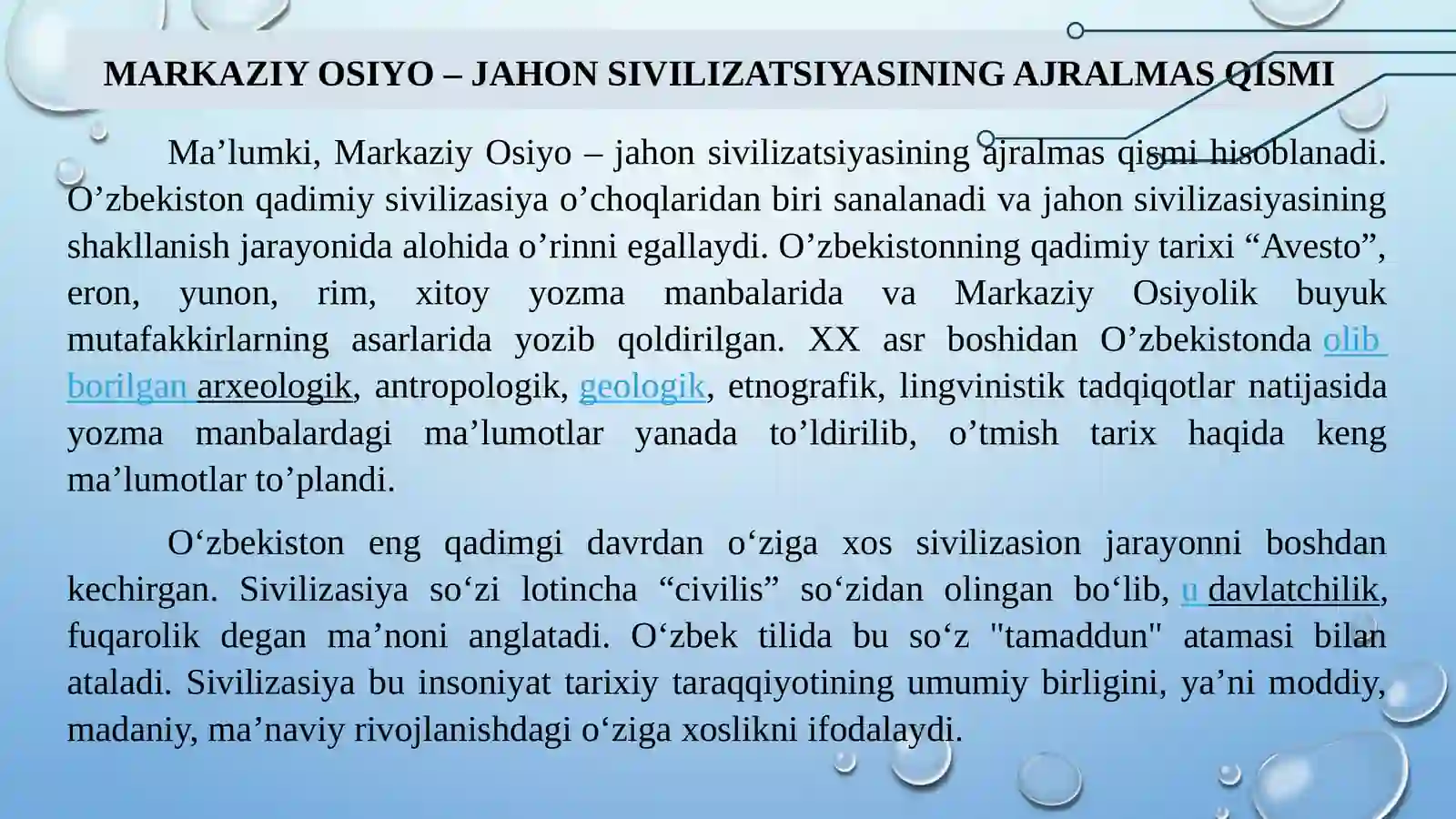 MARKAZIY OSIYO – JAHON SIVILIZATSIYASINING AJRALMAS QISMI

Ma’lumki, Markaziy Osiyo – jahon sivilizatsiyasining ajralmas qismi hisoblanadi. O’zbekiston qadimiy sivilizasiya o’choqlaridan biri sanalanadi va jahon sivilizasiyasining shakllanish jarayonida alohida o’rinni egallaydi. O’zbekistonning qadimiy tarixi “Avesto”, eron, yunon, rim, xitoy yozma manbalarida va Markaziy Osiyolik buyuk mutafakkirlarning asarlarida yozib qoldirilgan. XX asr boshidan O’zbekistonda olib borilgan arxeologik, antropologik, geologik, etnografik, lingvinistik tadqiqotlar natijasida yozma manbalardagi ma’lumotlar yanada to’ldirilib, o’tmish tarix haqida keng ma’lumotlar to’plandi.

O‘zbekiston eng qadimgi davrdan o‘ziga xos sivilizasion jarayonni boshdan kechirgan. Sivilizasiya so‘zi lotincha “civilis” so‘zidan olingan bo‘lib, u davlatchilik, fuqarolik degan ma’noni anglatadi. O‘zbek tilida bu so‘z "tamaddun" atamasi bilan ataladi. Sivilizasiya bu insoniyat tarixiy taraqqiyotining umumiy birligini, ya’ni moddiy, madaniy, ma’naviy rivojlanishdagi o‘ziga xoslikni ifodalaydi.